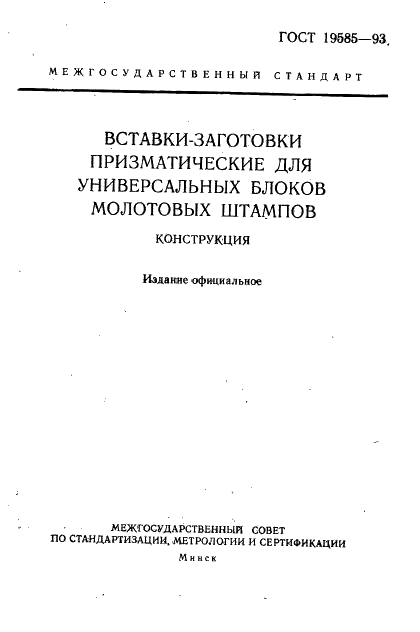 ГОСТ 19585—93

МЕЖГОСУДАРСТВЕННЫЙ СТАНДАРТ

ВСТАВКИ-ЗАГОТОВКИ ПРИЗМАТИЧЕСКИЕ ДЛЯ УНИВЕРСАЛЬНЫХ БЛОКОВ МОЛОТОВЫХ ШТАМПОВ

КОНСТРУКЦИЯ

Издание официальное

МЕЖГОСУДАРСТВЕННЫЙ СОВЕТ ПО СТАНДАРТИЗАЦИИ, МЕТРОЛОГИИ И СЕРТИФИКАЦИИ

Минск